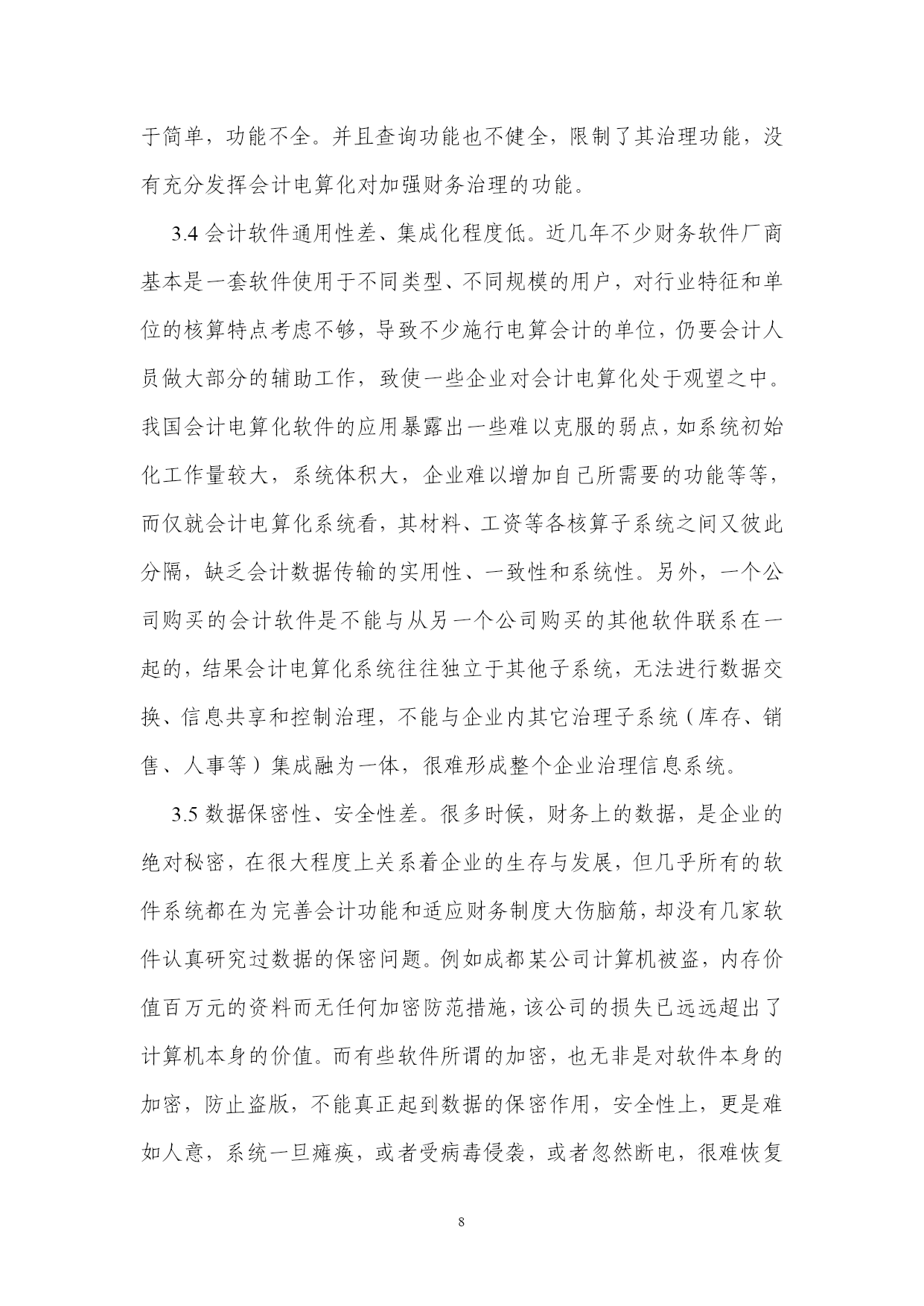 于简单，功能不全。并且查询功能也不健全，限制了其治理功能，没有充分发挥会计电算化对加强财务治理的功能。

3.4 会计软件通用性差、集成化程度低。近几年不少财务软件厂商基本是一套软件使用于不同类型、不同规模的用户，对行业特征和单位的核算特点考虑不够，导致不少施行电算会计的单位，仍要会计人员做大部分的辅助工作，致使一些企业对会计电算化处于观望之中。我国会计电算化软件的应用暴露出一些难以克服的弱点，如系统初始化工作量较大，系统体积大，企业难以增加自己所需要的功能等等，而仅就会计电算化系统看，其材料、工资等各核算子系统之间又彼此分隔，缺乏会计数据传输的实用性、一致性和系统性。另外，一个公司购买的会计软件是不能与从另一个公司购买的其他软件联系在一起的，结果会计电算化系统往往独立于其他子系统，无法进行数据交换、信息共享和控制治理，不能与企业内其它治理子系统（库存、销售、人事等）集成融为一体，很难形成整个企业治理信息系统。

3.5 数据保密性、安全性差。很多时候，财务上的数据，是企业的绝对秘密，在很大程度上关系着企业的生存与发展，但几乎所有的软件系统都在为完善会计功能和适应财务制度大伤脑筋，却没有几家软件认真研究过数据的保密问题。例如成都某公司计算机被盗，内存价值百万元的资料而无任何加密防范措施，该公司的损失已远远超出了计算机本身的价值。而有些软件所谓的加密，也无非是对软件本身的加密，防止盗版，不能真正起到数据的保密作用，安全性上，更是难如人意，系统一旦瘫痪，或者受病毒侵袭，或者忽然断电，很难恢复

8